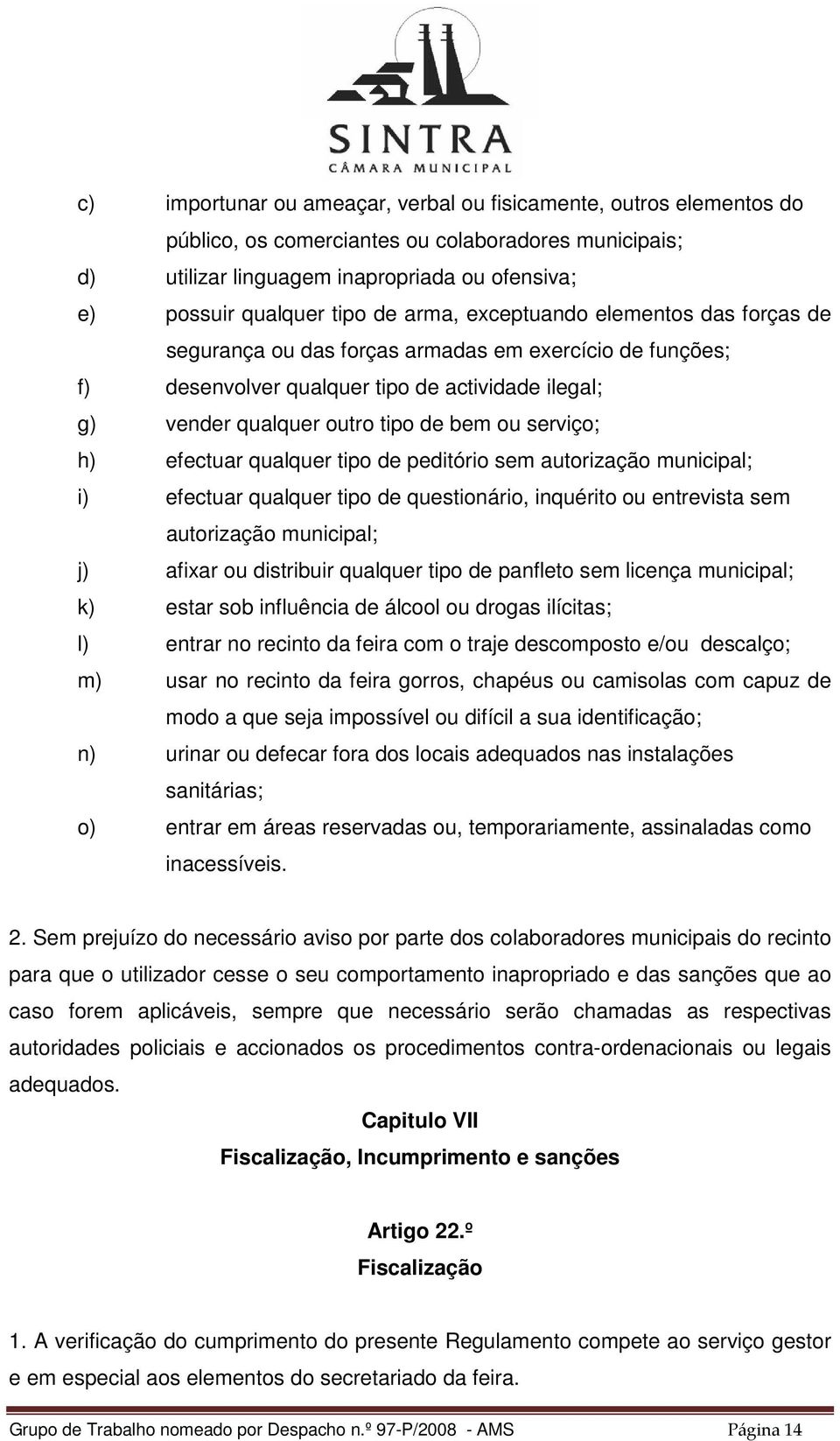 SINTRA
CÂMARA MUNICIPAL

c) importunar ou ameaçar, verbal ou fisicamente, outros elementos do público, os comerciantes ou colaboradores municipais;

d) utilizar linguagem inapropriada ou ofensiva;

e) possuir qualquer tipo de arma, exceptuando elementos das forças de segurança ou das forças armadas em exercício de funções;

f) desenvolver qualquer tipo de actividade ilegal;

g) vender qualquer outro tipo de bem ou serviço;

h) efectuar qualquer tipo de peditório sem autorização municipal;

i) efectuar qualquer tipo de questionário, inquérito ou entrevista sem autorização municipal;

j) afixar ou distribuir qualquer tipo de panfleto sem licença municipal;

k) estar sob influência de álcool ou drogas ilícitas;

l) entrar no recinto da feira com o traje descomposto e/ou descalço;

m) usar no recinto da feira gorros, chapéus ou camisolas com capuz de modo a que seja impossível ou difícil a sua identificação;

n) urinar ou defecar fora dos locais adequados nas instalações sanitárias;

o) entrar em áreas reservadas ou, temporariamente, assinaladas como inacessíveis.

2. Sem prejuízo do necessário aviso por parte dos colaboradores municipais do recinto para que o utilizador cesse o seu comportamento inapropriado e das sanções que ao caso forem aplicáveis, sempre que necessário serão chamadas as respectivas autoridades policiais e accionados os procedimentos contra-ordenacionais ou legais adequados.

Capitulo VII
Fiscalização, Incumprimento e sanções

Artigo 22.º
Fiscalização

1. A verificação do cumprimento do presente Regulamento compete ao serviço gestor e em especial aos elementos do secretariado da feira.

Grupo de Trabalho nomeado por Despacho n.º 97-P/2008 - AMS Página 14